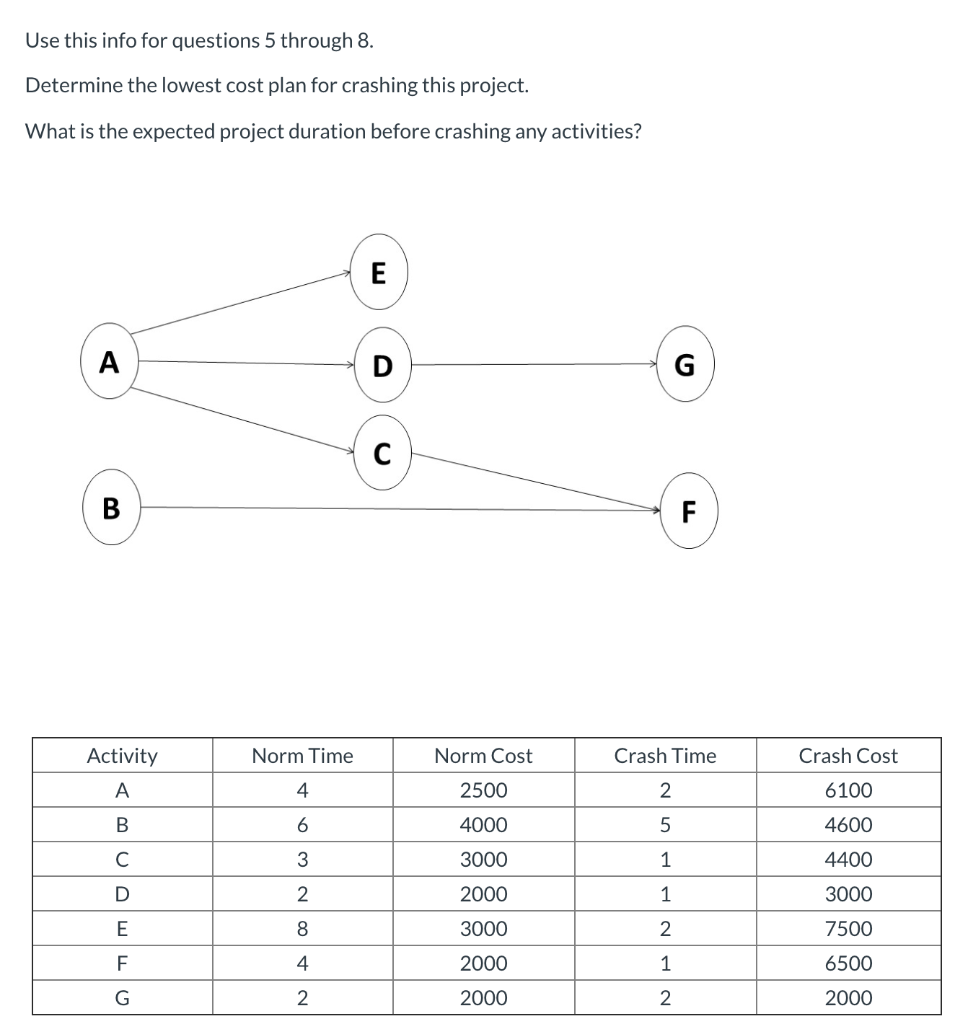 Use this info for questions 5 through 8.

Determine the lowest cost plan for crashing this project.

What is the expected project duration before crashing any activities?

E

A

D

G

C

B

F

| Activity | Norm Time | Norm Cost | Crash Time | Crash Cost |
|---|---|---|---|---|
| A | 4 | 2500 | 2 | 6100 |
| B | 6 | 4000 | 5 | 4600 |
| C | 3 | 3000 | 1 | 4400 |
| D | 2 | 2000 | 1 | 3000 |
| E | 8 | 3000 | 2 | 7500 |
| F | 4 | 2000 | 1 | 6500 |
| G | 2 | 2000 | 2 | 2000 |